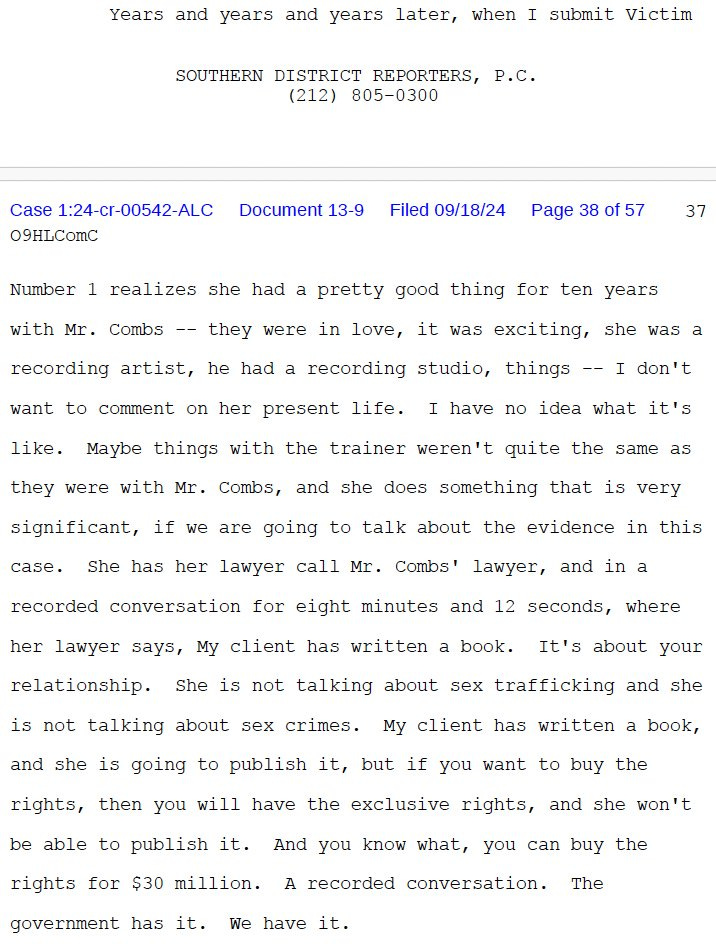 Years and years and years later, when I submit Victim

SOUTHERN DISTRICT REPORTERS, P.C.
(212) 805-0300

Case 1:24-cr-00542-ALC Document 13-9 Filed 09/18/24 Page 38 of 57 37
O9HLComC

Number 1 realizes she had a pretty good thing for ten years with Mr. Combs -- they were in love, it was exciting, she was a recording artist, he had a recording studio, things -- I don't want to comment on her present life. I have no idea what it's like. Maybe things with the trainer weren't quite the same as they were with Mr. Combs, and she does something that is very significant, if we are going to talk about the evidence in this case. She has her lawyer call Mr. Combs' lawyer, and in a recorded conversation for eight minutes and 12 seconds, where her lawyer says, My client has written a book. It's about your relationship. She is not talking about sex trafficking and she is not talking about sex crimes. My client has written a book, and she is going to publish it, but if you want to buy the rights, then you will have the exclusive rights, and she won't be able to publish it. And you know what, you can buy the rights for $30 million. A recorded conversation. The government has it. We have it.